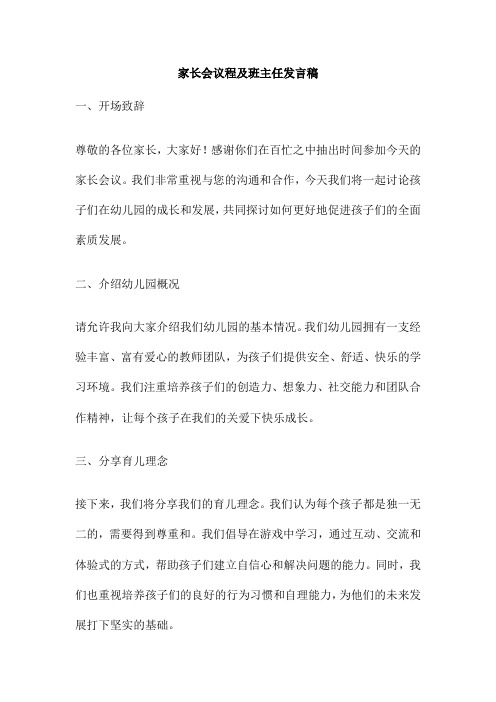 家长会议程及班主任发言稿

一、开场致辞

尊敬的各位家长，大家好！感谢你们在百忙之中抽出时间参加今天的家长会议。我们非常重视与您的沟通和合作，今天我们将一起讨论孩子们在幼儿园的成长和发展，共同探讨如何更好地促进孩子们的全面素质发展。

二、介绍幼儿园概况

请允许我向大家介绍我们幼儿园的基本情况。我们幼儿园拥有一支经验丰富、富有爱心的教师团队，为孩子们提供安全、舒适、快乐的学习环境。我们注重培养孩子们的创造力、想象力、社交能力和团队合作精神，让每个孩子在我们的关爱下快乐成长。

三、分享育儿理念

接下来，我们将分享我们的育儿理念。我们认为每个孩子都是独一无二的，需要得到尊重和。我们倡导在游戏中学习，通过互动、交流和体验式的方式，帮助孩子们建立自信心和解决问题的能力。同时，我们也重视培养孩子们的良好的行为习惯和自理能力，为他们的未来发展打下坚实的基础。